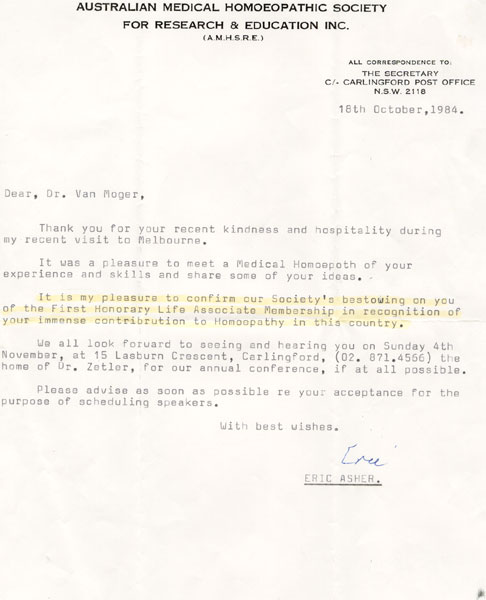 AUSTRALIAN MEDICAL HOMOEOPATHIC SOCIETY
FOR RESEARCH & EDUCATION INC.
(A.M.H.S.R.E.)

ALL CORRESPONDENCE TO:
THE SECRETARY
C/- CARLINGFORD POST OFFICE
N.S.W. 2118

18th October,1984.

Dear, Dr. Van Moger,

Thank you for your recent kindness and hospitality during my recent visit to Melbourne.

It was a pleasure to meet a Medical Homoepoth of your experience and skills and share some of your ideas.

It is my pleasure to confirm our Society's bestowing on you of the First Honorary Life Associate Membership in recognition of your immense contribrution to Homoopathy in this country.

We all look forward to seeing and hearing you on Sunday 4th November, at 15 Laeburn Crescent, Carlingford, (02. 871.4566) the home of Dr. Zetler, for our annual conference, if at all possible.

Please advise as soon as possible re your acceptance for the purpose of scheduling speakers.

With best wishes.

Eric

ERIC ASHER.